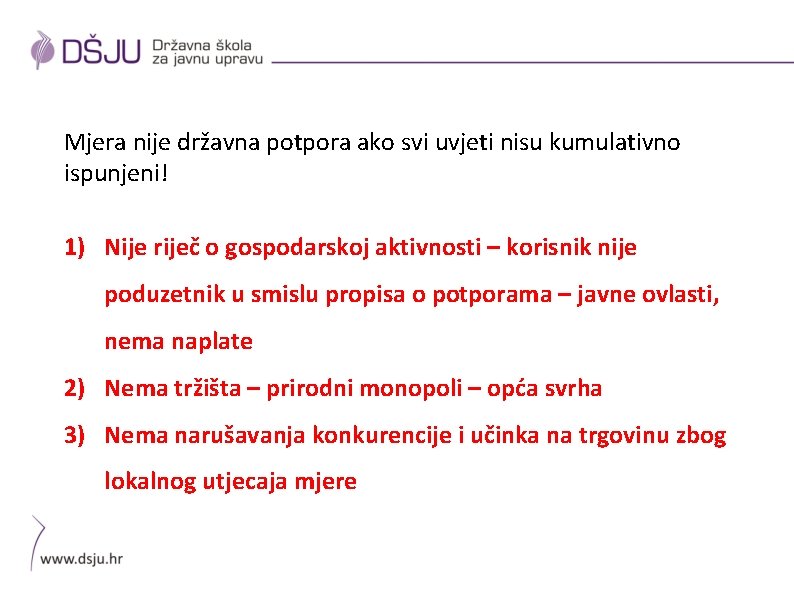 DŠJU Državna škola za javnu upravu

Mjera nije državna potpora ako svi uvjeti nisu kumulativno ispunjeni!

1) Nije riječ o gospodarskoj aktivnosti – korisnik nije poduzetnik u smislu propisa o potporama – javne ovlasti, nema naplate
2) Nema tržišta – prirodni monopoli – opća svrha
3) Nema narušavanja konkurencije i učinka na trgovinu zbog lokalnog utjecaja mjere

www.dsju.hr